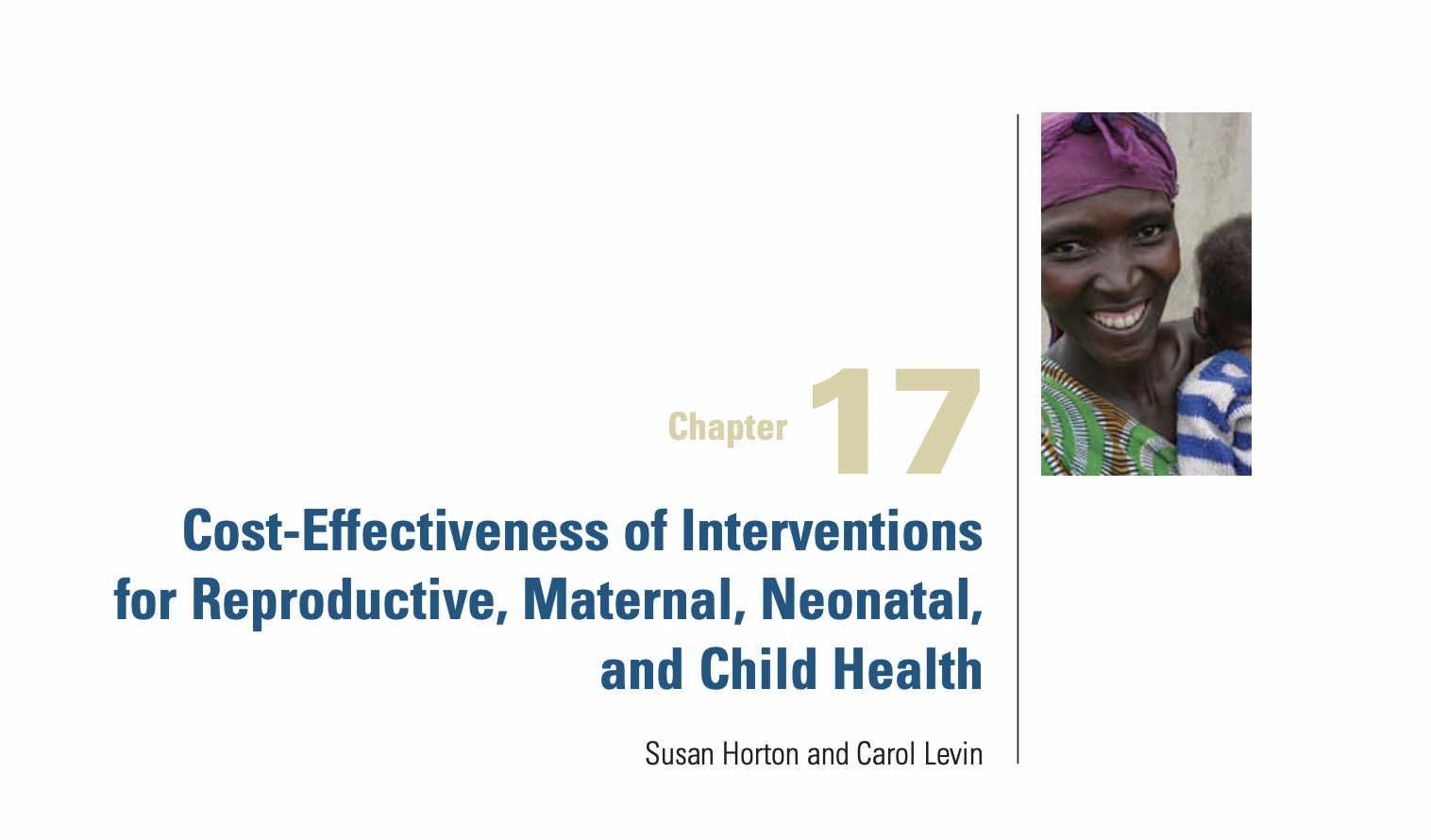 Chapter 17

Cost-Effectiveness of Interventions for Reproductive, Maternal, Neonatal, and Child Health

Susan Horton and Carol Levin